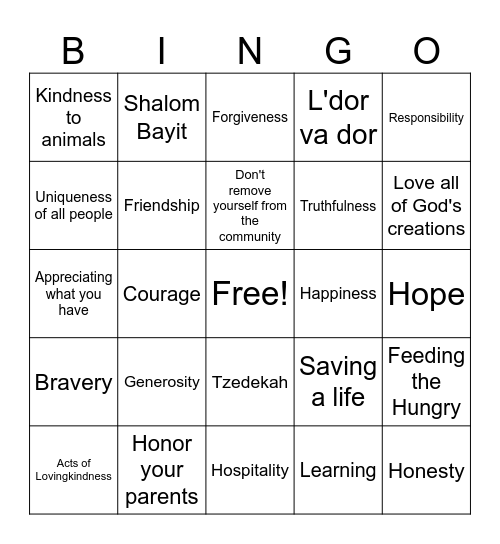 | B | I | N | G | O |
|---|---|---|---|---|
| Kindness to animals | Shalom Bayit | Forgiveness | L'dor va dor | Responsibility |
| Uniqueness of all people | Friendship | Don't remove yourself from the community | Truthfulness | Love all of God's creations |
| Appreciating what you have | Courage | Free! | Happiness | Hope |
| Bravery | Generosity | Tzedekah | Saving a life | Feeding the Hungry |
| Acts of Lovingkindness | Honor your parents | Hospitality | Learning | Honesty |